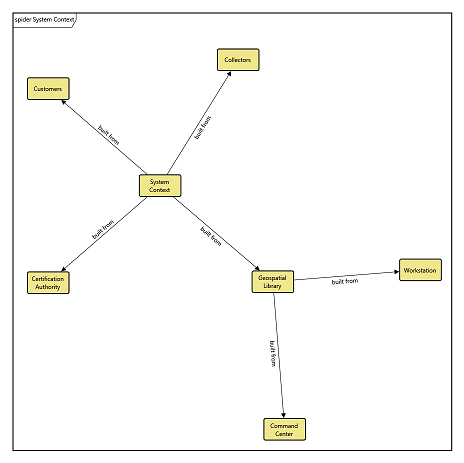 spider System Context

Collectors

Customers

built from

built from

System Context

built from

built from

Certification Authority

Geospatial Library

built from

Workstation

built from

Command Center